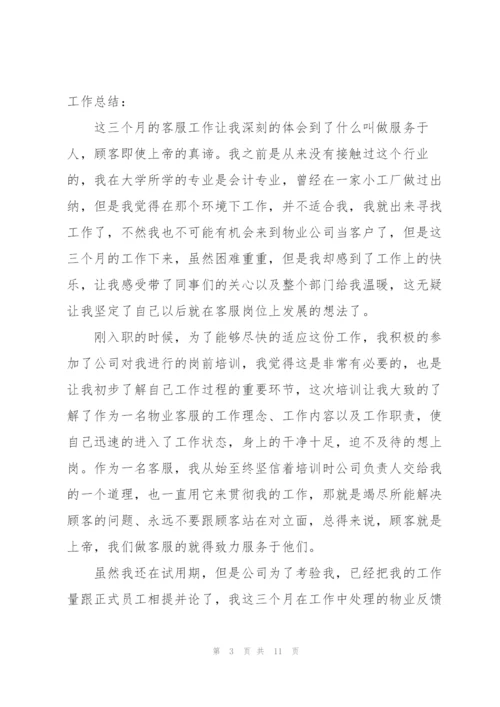 工作总结：

这三个月的客服工作让我深刻的体会到了什么叫做服务于人，顾客即使上帝的真谛。我之前是从来没有接触过这个行业的，我在大学所学的专业是会计专业，曾经在一家小工厂做过出纳，但是我觉得在那个环境下工作，并不适合我，我就出来寻找工作了，不然我也不可能有机会来到物业公司当客户了，但是这三个月的工作下来，虽然困难重重，但是我却感到了工作上的快乐，让我感受带了同事们的关心以及整个部门给我温暖，这无疑让我坚定了自己以后就在客服岗位上发展的想法了。

刚入职的时候，为了能够尽快的适应这份工作，我积极的参加了公司对我进行的岗前培训，我觉得这是非常有必要的，也是让我初步了解自己工作过程的重要环节，这次培训让我大致的了解了作为一名物业客服的工作理念、工作内容以及工作职责，使自己迅速的进入了工作状态，身上的干净十足，迫不及待的想上岗。作为一名客服，我从始至终坚信着培训时公司负责人交给我的一个道理，也一直用它来贯彻我的工作，那就是竭尽所能解决顾客的问题、永远不要跟顾客站在对立面，总得来说，顾客就是上帝，我们做客服的就得致力服务于他们。

虽然我还在试用期，但是公司为了考验我，已经把我的工作量跟正式员工相提并论了，我这三个月在工作中处理的物业反馈

第 3 页 共 11 页